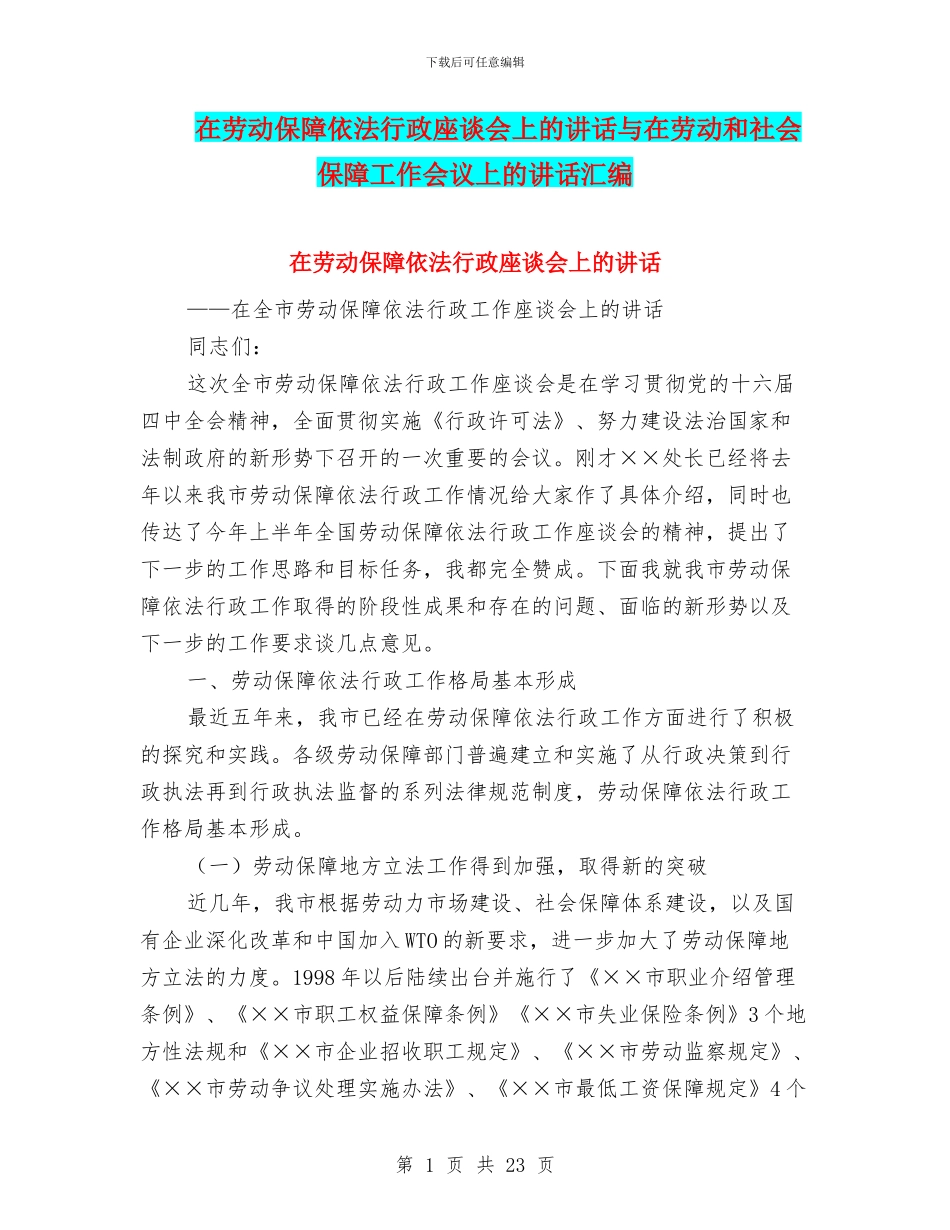 下载后可任意编辑

在劳动保障依法行政座谈会上的讲话与在劳动和社会保障工作会议上的讲话汇编

在劳动保障依法行政座谈会上的讲话

——在全市劳动保障依法行政工作座谈会上的讲话

同志们：

这次全市劳动保障依法行政工作座谈会是在学习贯彻党的十六届四中全会精神，全面贯彻实施《行政许可法》、努力建设法治国家和法制政府的新形势下召开的一次重要的会议。刚才××处长已经将去年以来我市劳动保障依法行政工作情况给大家作了具体介绍，同时也传达了今年上半年全国劳动保障依法行政工作座谈会的精神，提出了下一步的工作思路和目标任务，我都完全赞成。下面我就我市劳动保障依法行政工作取得的阶段性成果和存在的问题、面临的新形势以及下一步的工作要求谈几点意见。

一、劳动保障依法行政工作格局基本形成

最近五年来，我市已经在劳动保障依法行政工作方面进行了积极的探究和实践。各级劳动保障部门普遍建立和实施了从行政决策到行政执法再到行政执法监督的系列法律规范制度，劳动保障依法行政工作格局基本形成。

（一）劳动保障地方立法工作得到加强，取得新的突破

近几年，我市根据劳动力市场建设、社会保障体系建设，以及国有企业深化改革和中国加入WTO的新要求，进一步加大了劳动保障地方立法的力度。1998年以后陆续出台并施行了《××市职业介绍管理条例》、《××市职工权益保障条例》《××市失业保险条例》3个地方性法规和《××市企业招收职工规定》、《××市劳动监察规定》、《××市劳动争议处理实施办法》、《××市最低工资保障规定》4个

第 1 页 共 23 页